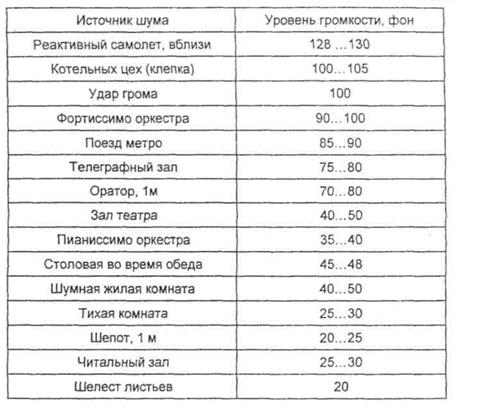 | Источник шума | Уровень громкости, фон |
|---|---|
| Реактивный самолет, вблизи | 128 ...130 |
| Котельных цех (клепка) | 100...105 |
| Удар грома | 100 |
| Фортиссимо оркестра | 90...100 |
| Поезд метро | 85...90 |
| Телеграфный зал | 75...80 |
| Оратор, 1м | 70...80 |
| Зал театра | 40...50 |
| Пианиссимо оркестра | 35...40 |
| Столовая во время обеда | 45...48 |
| Шумная жилая комната | 40...50 |
| Тихая комната | 25...30 |
| Шепот, 1 м | 20...25 |
| Читальный зал | 25...30 |
| Шелест листьев | 20 |